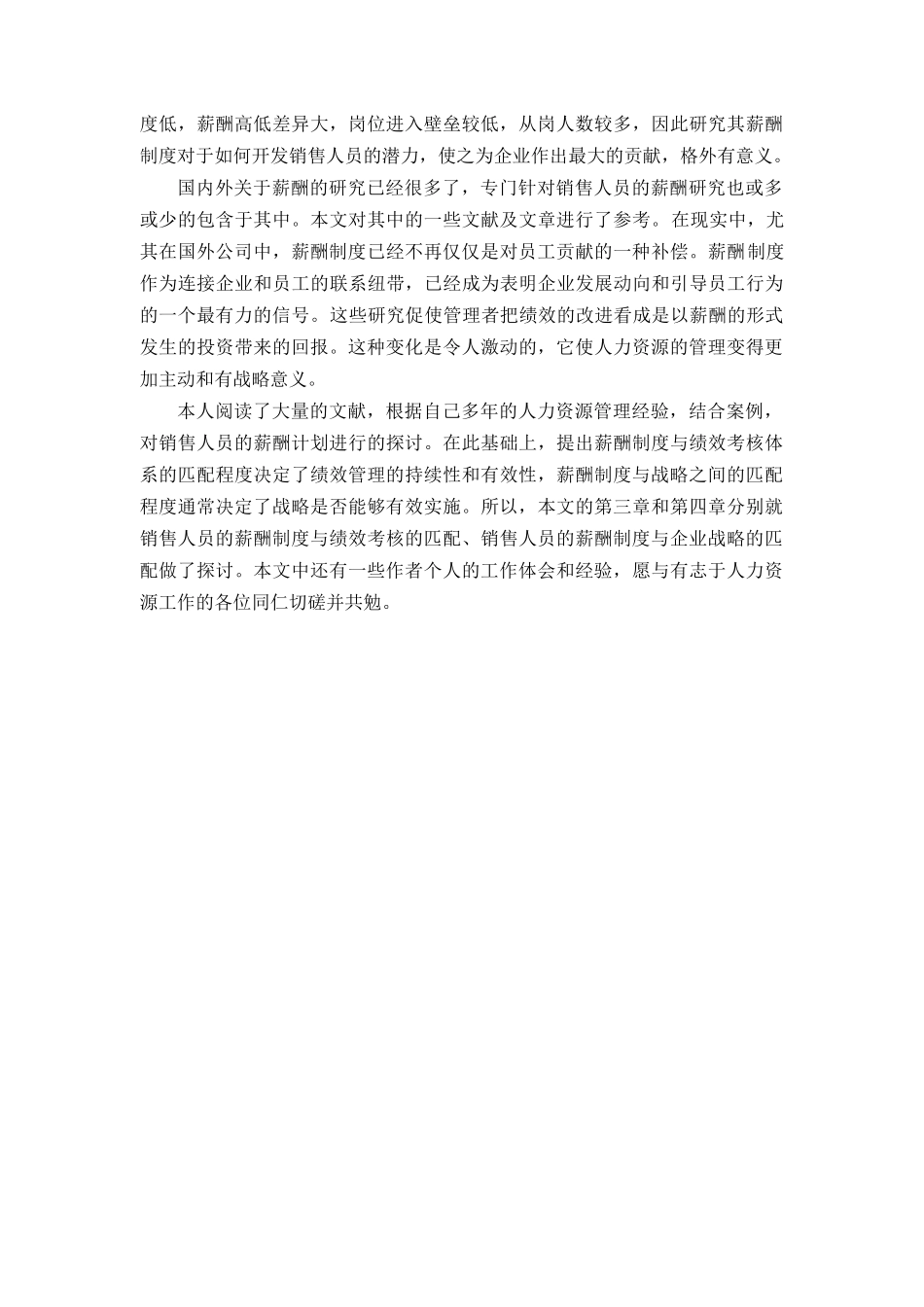 度低，薪酬高低差异大，岗位进入壁垒较低，从岗人数较多，因此研究其薪酬制度对于如何开发销售人员的潜力，使之为企业作出最大的贡献，格外有意义。

国内外关于薪酬的研究已经很多了，专门针对销售人员的薪酬研究也或多或少的包含于其中。本文对其中的一些文献及文章进行了参考。在现实中，尤其在国外公司中，薪酬制度已经不再仅仅是对员工贡献的一种补偿。薪酬制度作为连接企业和员工的联系纽带，已经成为表明企业发展动向和引导员工行为的一个最有力的信号。这些研究促使管理者把绩效的改进看成是以薪酬的形式发生的投资带来的回报。这种变化是令人激动的，它使人力资源的管理变得更加主动和有战略意义。

本人阅读了大量的文献，根据自己多年的人力资源管理经验，结合案例，对销售人员的薪酬计划进行的探讨。在此基础上，提出薪酬制度与绩效考核体系的匹配程度决定了绩效管理的持续性和有效性，薪酬制度与战略之间的匹配程度通常决定了战略是否能够有效实施。所以，本文的第三章和第四章分别就销售人员的薪酬制度与绩效考核的匹配、销售人员的薪酬制度与企业战略的匹配做了探讨。本文中还有一些作者个人的工作体会和经验，愿与有志于人力资源工作的各位同仁切磋并共勉。